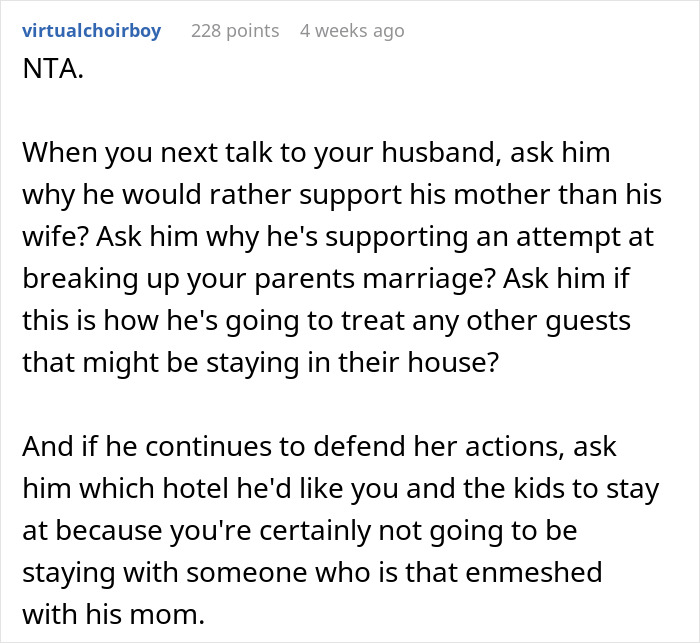 virtualchoirboy 228 points 4 weeks ago
NTA.

When you next talk to your husband, ask him why he would rather support his mother than his wife? Ask him why he's supporting an attempt at breaking up your parents marriage? Ask him if this is how he's going to treat any other guests that might be staying in their house?

And if he continues to defend her actions, ask him which hotel he'd like you and the kids to stay at because you're certainly not going to be staying with someone who is that enmeshed with his mom.